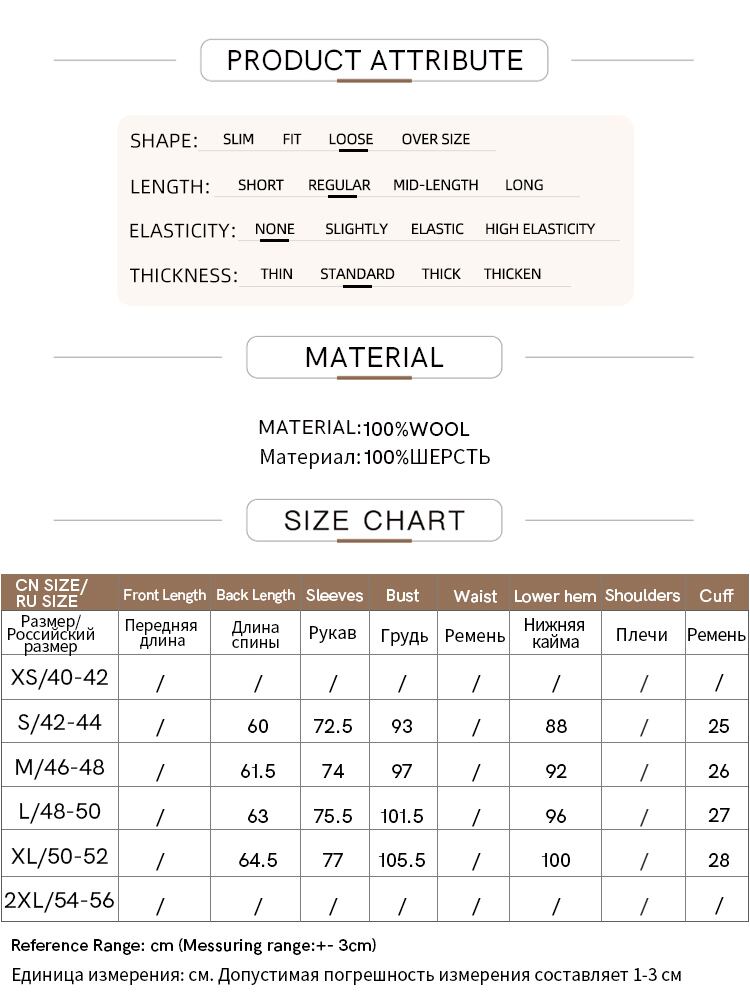 PRODUCT ATTRIBUTE

SHAPE: SLIM FIT LOOSE OVER SIZE

LENGTH: SHORT REGULAR MID-LENGTH LONG

ELASTICITY: NONE SLIGHTLY ELASTIC HIGH ELASTICITY

THICKNESS: THIN STANDARD THICK THICKEN

MATERIAL

MATERIAL:100%WOOL
Материал:100%ШЕРСТЬ

SIZE CHART

| CN SIZE/ RU SIZE | Front Length | Back Length | Sleeves | Bust | Waist | Lower hem | Shoulders | Cuff |
|---|---|---|---|---|---|---|---|---|
| Размер/ Российский размер | Передняя длина | Длина спины | Рукав | Грудь | Ремень | Нижняя кайма | Плечи | Ремень |
| XS/40-42 | / | / | / | / | / | / | / | / |
| S/42-44 | / | 60 | 72.5 | 93 | / | 88 | / | 25 |
| M/46-48 | / | 61.5 | 74 | 97 | / | 92 | / | 26 |
| L/48-50 | / | 63 | 75.5 | 101.5 | / | 96 | / | 27 |
| XL/50-52 | / | 64.5 | 77 | 105.5 | / | 100 | / | 28 |
| 2XL/54-56 | / | / | / | / | / | / | / | / |

Reference Range: cm (Messuring range:+- 3cm)
Единица измерения: см. Допустимая погрешность измерения составляет 1-3 см